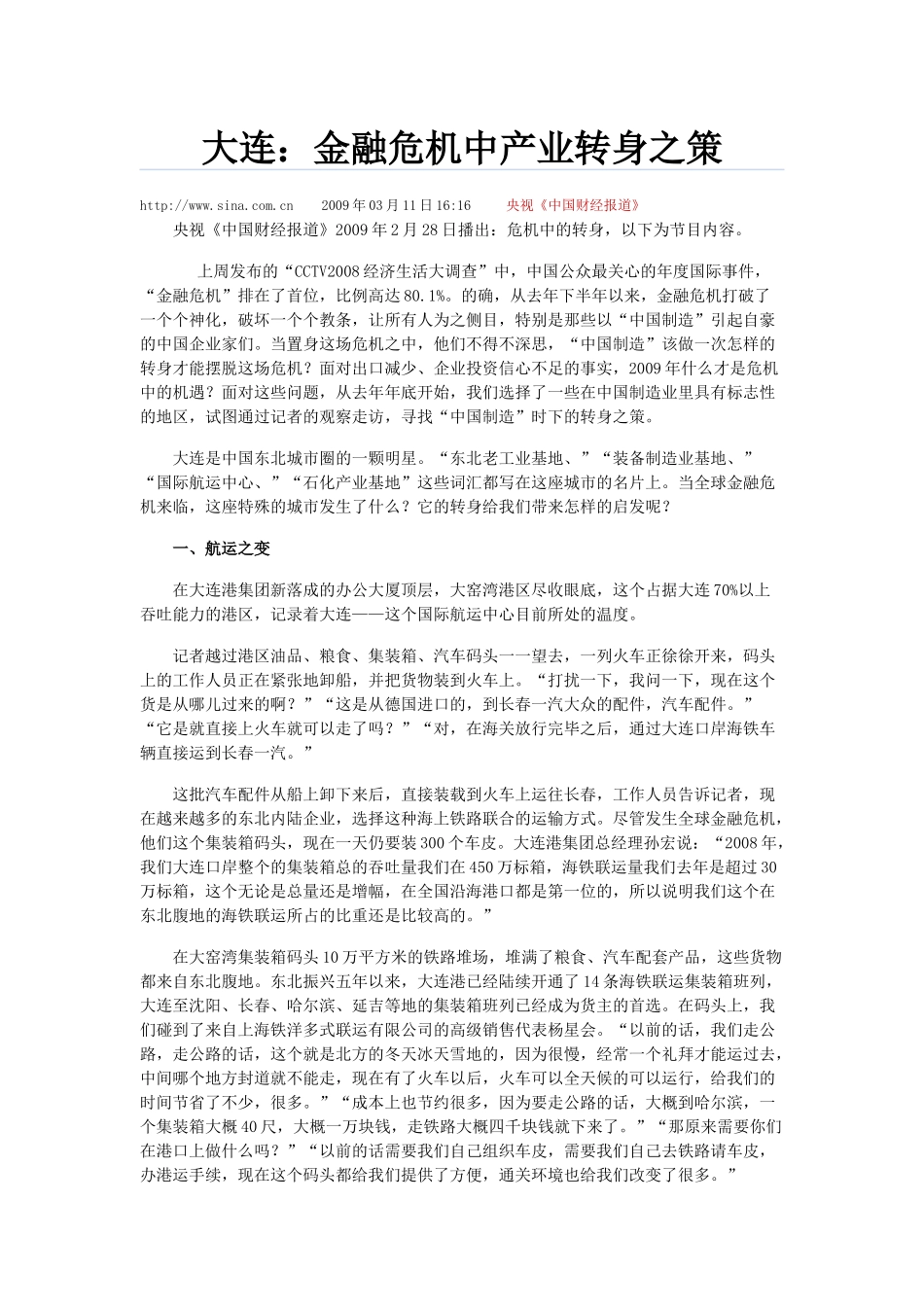 大连：金融危机中产业转身之策

http://www.sina.com.cn　2009年03月11日16:16　央视《中国财经报道》

央视《中国财经报道》2009年2月28日播出：危机中的转身，以下为节目内容。

上周发布的“CCTV2008经济生活大调查”中，中国公众最关心的年度国际事件，“金融危机”排在了首位，比例高达80.1%。的确，从去年下半年以来，金融危机打破了一个个神化，破坏一个个教条，让所有人为之侧目，特别是那些以“中国制造”引起自豪的中国企业家们。当置身这场危机之中，他们不得不深思，“中国制造”该做一次怎样的转身才能摆脱这场危机？面对出口减少、企业投资信心不足的事实，2009年什么才是危机中的机遇？面对这些问题，从去年年底开始，我们选择了一些在中国制造业里具有标志性的地区，试图通过记者的观察走访，寻找“中国制造”时下的转身之策。

大连是中国东北城市圈的一颗明星。“东北老工业基地、”“装备制造业基地、”“国际航运中心、”“石化产业基地”这些词汇都写在这座城市的名片上。当全球金融危机来临，这座特殊的城市发生了什么？它的转身给我们带来怎样的启发呢？

一、航运之变

在大连港集团新落成的办公大厦顶层，大窑湾港区尽收眼底，这个占据大连70%以上吞吐能力的港区，记录着大连——这个国际航运中心目前所处的温度。

记者越过港区油品、粮食、集装箱、汽车码头一一望去，一列火车正徐徐开来，码头上的工作人员正在紧张地卸船，并把货物装到火车上。“打扰一下，我问一下，现在这个货是从哪儿过来的啊？”“这是从德国进口的，到长春一汽大众的配件，汽车配件。”“它是就直接上火车就可以走了吗？”“对，在海关放行完毕之后，通过大连口岸海铁车辆直接运到长春一汽。”

这批汽车配件从船上卸下来后，直接装载到火车上运往长春，工作人员告诉记者，现在越来越多的东北内陆企业，选择这种海上铁路联合的运输方式。尽管发生全球金融危机，他们这个集装箱码头，现在一天仍要装300个车皮。大连港集团总经理孙宏说：“2008年，我们大连口岸整个的集装箱总的吞吐量我们在450万标箱，海铁联运量我们去年是超过30万标箱，这个无论是总量还是增幅，在全国沿海港口都是第一位的，所以说明我们这个在东北腹地的海铁联运所占的比重还是比较高的。”

在大窑湾集装箱码头10万平方米的铁路堆场，堆满了粮食、汽车配套产品，这些货物都来自东北腹地。东北振兴五年以来，大连港已经陆续开通了14条海铁联运集装箱班列，大连至沈阳、长春、哈尔滨、延吉等地的集装箱班列已经成为货主的首选。在码头上，我们碰到了来自上海铁洋多式联运有限公司的高级销售代表杨星会。“以前的话，我们走公路，走公路的话，这个就是北方的冬天冰天雪地的，因为很慢，经常一个礼拜才能运过去，中间哪个地方封道就不能走，现在有了火车以后，火车可以全天候的可以运行，给我们的时间节省了不少，很多。”“成本上也节约很多，因为要走公路的话，大概到哈尔滨，一个集装箱大概40尺，大概一万块钱，走铁路大概四千块钱就下来了。”“那原来需要你们在港口上做什么吗？”“以前的话需要我们自己组织车皮，需要我们自己去铁路请车皮，办港运手续，现在这个码头都给我们提供了方便，通关环境也给我们改变了很多。”